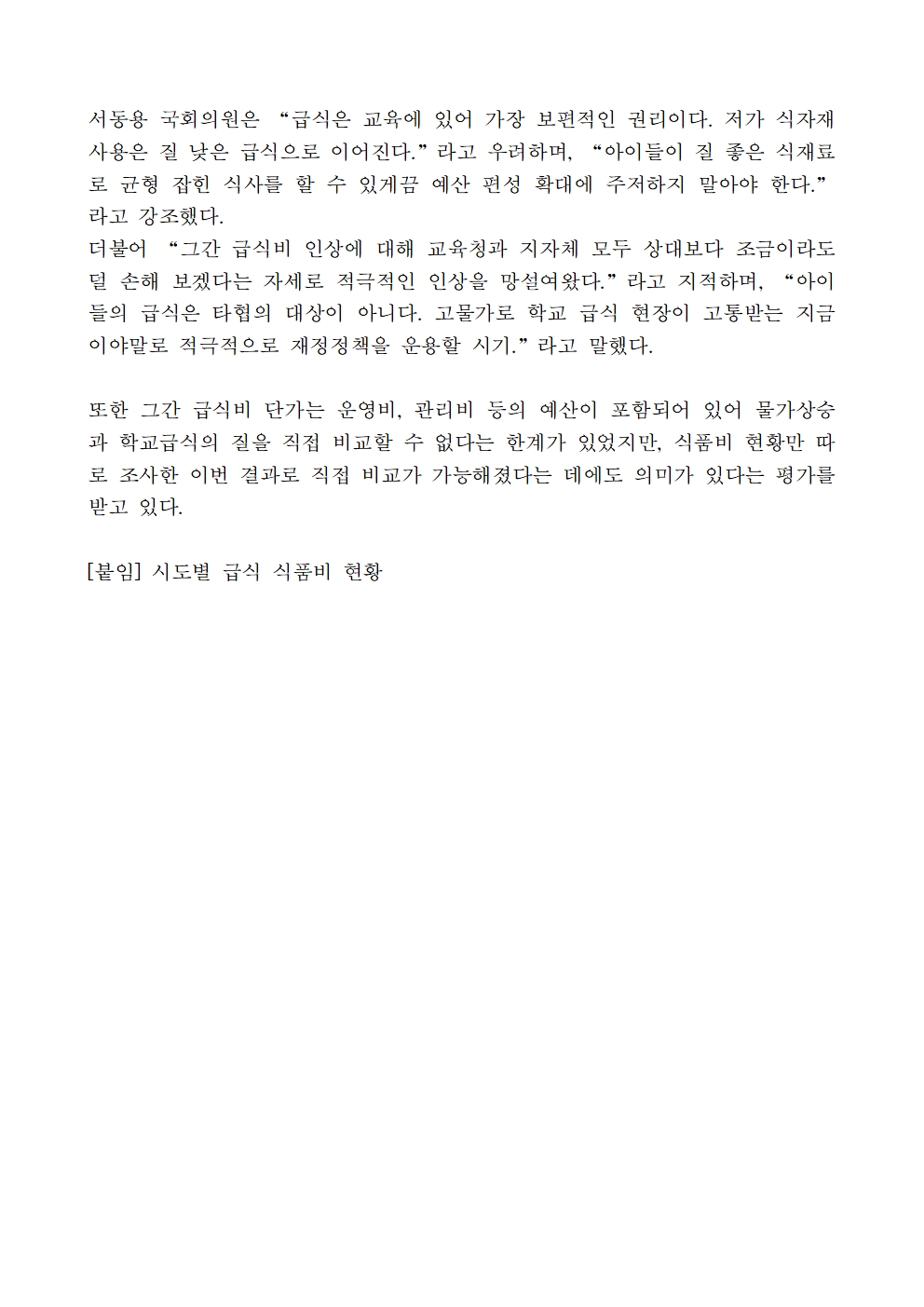 서동용 국회의원은 “급식은 교육에 있어 가장 보편적인 권리이다. 저가 식자재 사용은 질 낮은 급식으로 이어진다.”라고 우려하며, “아이들이 질 좋은 식재료로 균형 잡힌 식사를 할 수 있게끔 예산 편성 확대에 주저하지 말아야 한다.”라고 강조했다.
더불어 “그간 급식비 인상에 대해 교육청과 지자체 모두 상대보다 조금이라도 덜 손해 보겠다는 자세로 적극적인 인상을 망설여왔다.”라고 지적하며, “아이들의 급식은 타협의 대상이 아니다. 고물가로 학교 급식 현장이 고통받는 지금이야말로 적극적으로 재정정책을 운용할 시기.”라고 말했다.

또한 그간 급식비 단가는 운영비, 관리비 등의 예산이 포함되어 있어 물가상승과 학교급식의 질을 직접 비교할 수 없다는 한계가 있었지만, 식품비 현황만 따로 조사한 이번 결과로 직접 비교가 가능해졌다는 데에도 의미가 있다는 평가를 받고 있다.

[붙임] 시도별 급식 식품비 현황